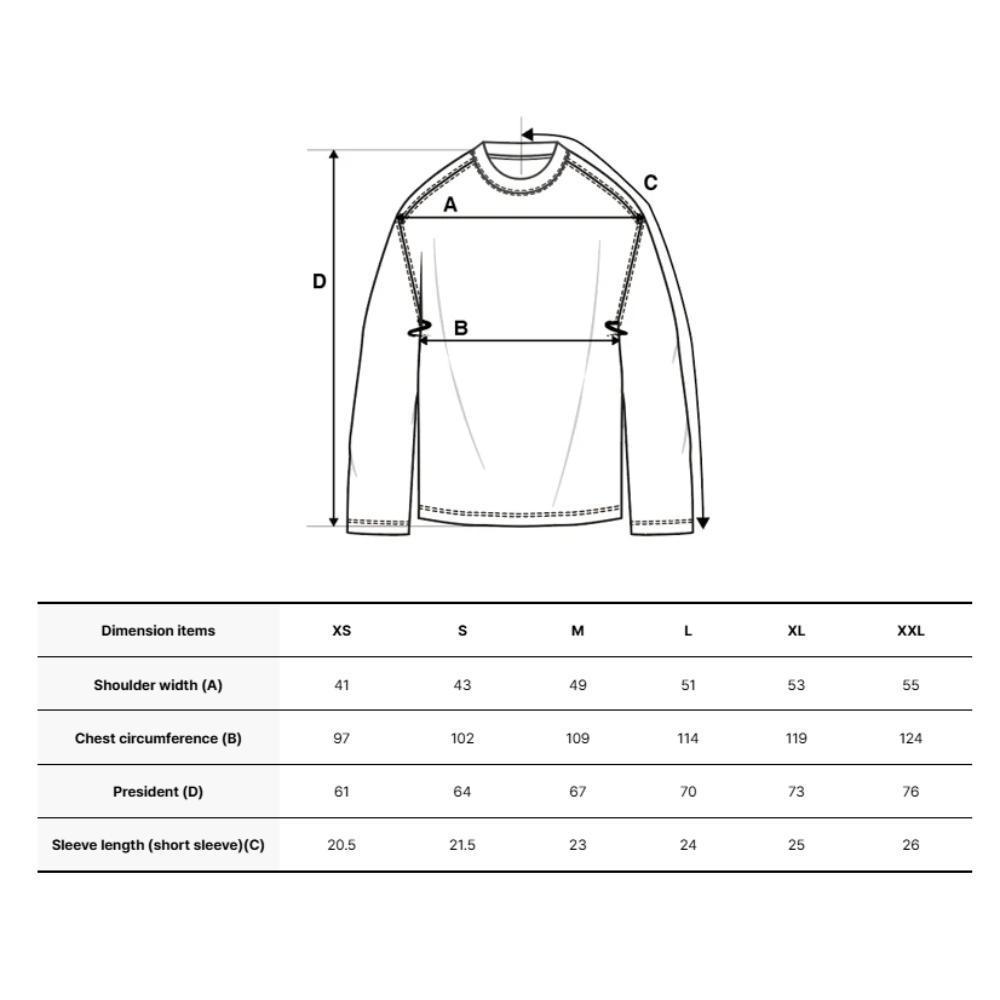 C
A
D
B

| Dimension items | XS | S | M | L | XL | XXL |
|---|---|---|---|---|---|---|
| Shoulder width (A) | 41 | 43 | 49 | 51 | 53 | 55 |
| Chest circumference (B) | 97 | 102 | 109 | 114 | 119 | 124 |
| President (D) | 61 | 64 | 67 | 70 | 73 | 76 |
| Sleeve length (short sleeve)(C) | 20.5 | 21.5 | 23 | 24 | 25 | 26 |